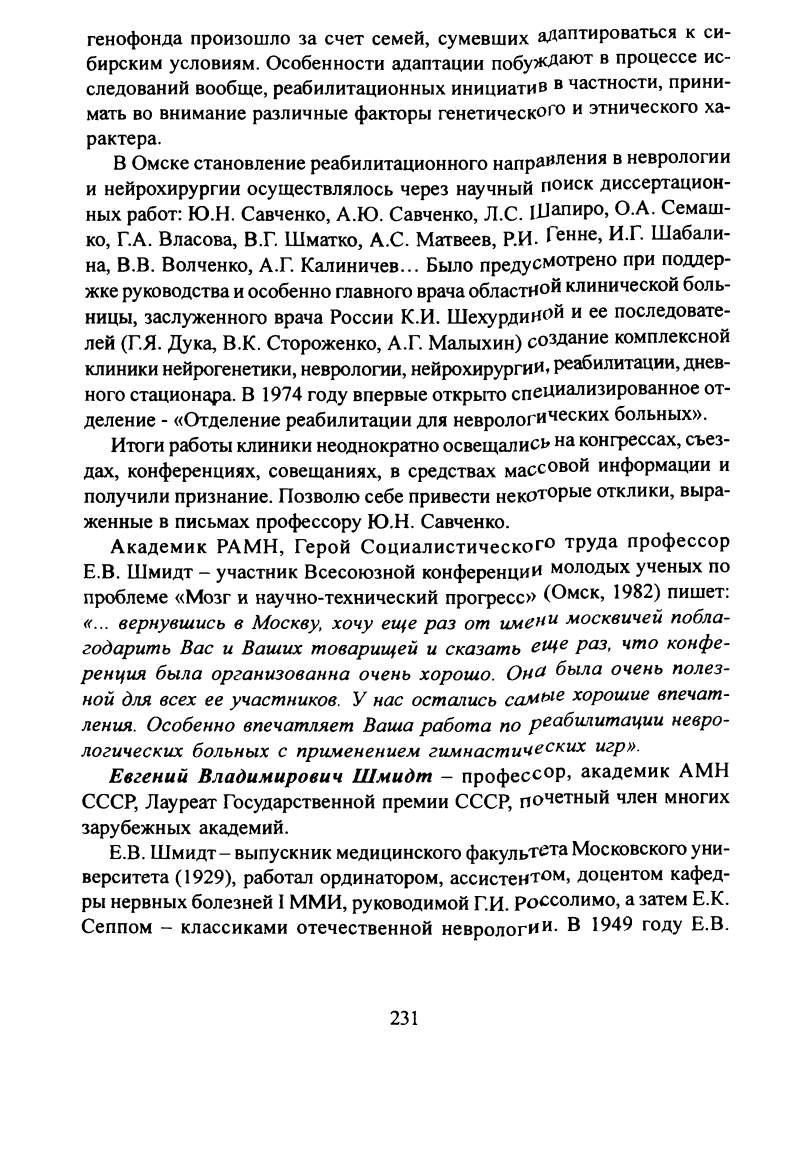 генофонда произошло за счет семей, сумевших адаптироваться к сибирским условиям. Особенности адаптации побуждают в процессе исследований вообще, реабилитационных инициатив в частности, принимать во внимание различные факторы генетического и этнического характера.

В Омске становление реабилитационного направления в неврологии и нейрохирургии осуществлялось через научный поиск диссертационных работ: Ю.Н. Савченко, А.Ю. Савченко, Л.С. Шапиро, О.А. Семашко, Г.А. Власова, В.Г. Шматко, А.С. Матвеев, Р.И. Генне, И.Г. Шабалина, В.В. Волченко, А.Г. Калиничев... Было предусмотрено при поддержке руководства и особенно главного врача областной клинической больницы, заслуженного врача России К.И. Шехурдиной и ее последователей (Г.Я. Дука, В.К. Стороженко, А.Г. Малыхин) создание комплексной клиники нейрогенетики, неврологии, нейрохирургии, реабилитации, дневного стационара. В 1974 году впервые открыто специализированное отделение - «Отделение реабилитации для неврологических больных».

Итоги работы клиники неоднократно освещались на конгрессах, съездах, конференциях, совещаниях, в средствах массовой информации и получили признание. Позволю себе привести некоторые отклики, выраженные в письмах профессору Ю.Н. Савченко.

Академик РАМН, Герой Социалистического труда профессор Е.В. Шмидт – участник Всесоюзной конференции молодых ученых по проблеме «Мозг и научно-технический прогресс» (Омск, 1982) пишет: «... вернувшись в Москву, хочу еще раз от имени москвичей поблагодарить Вас и Ваших товарищей и сказать еще раз, что конференция была организованна очень хорошо. Она была очень полезной для всех ее участников. У нас остались самые хорошие впечатления. Особенно впечатляет Ваша работа по реабилитации неврологических больных с применением гимнастических игр».

Евгений Владимирович Шмидт – профессор, академик АМН СССР, Лауреат Государственной премии СССР, почетный член многих зарубежных академий.

Е.В. Шмидт – выпускник медицинского факультета Московского университета (1929), работал ординатором, ассистентом, доцентом кафедры нервных болезней I ММИ, руководимой Г.И. Россолимо, а затем Е.К. Сеппом – классиками отечественной неврологии. В 1949 году Е.В.

231